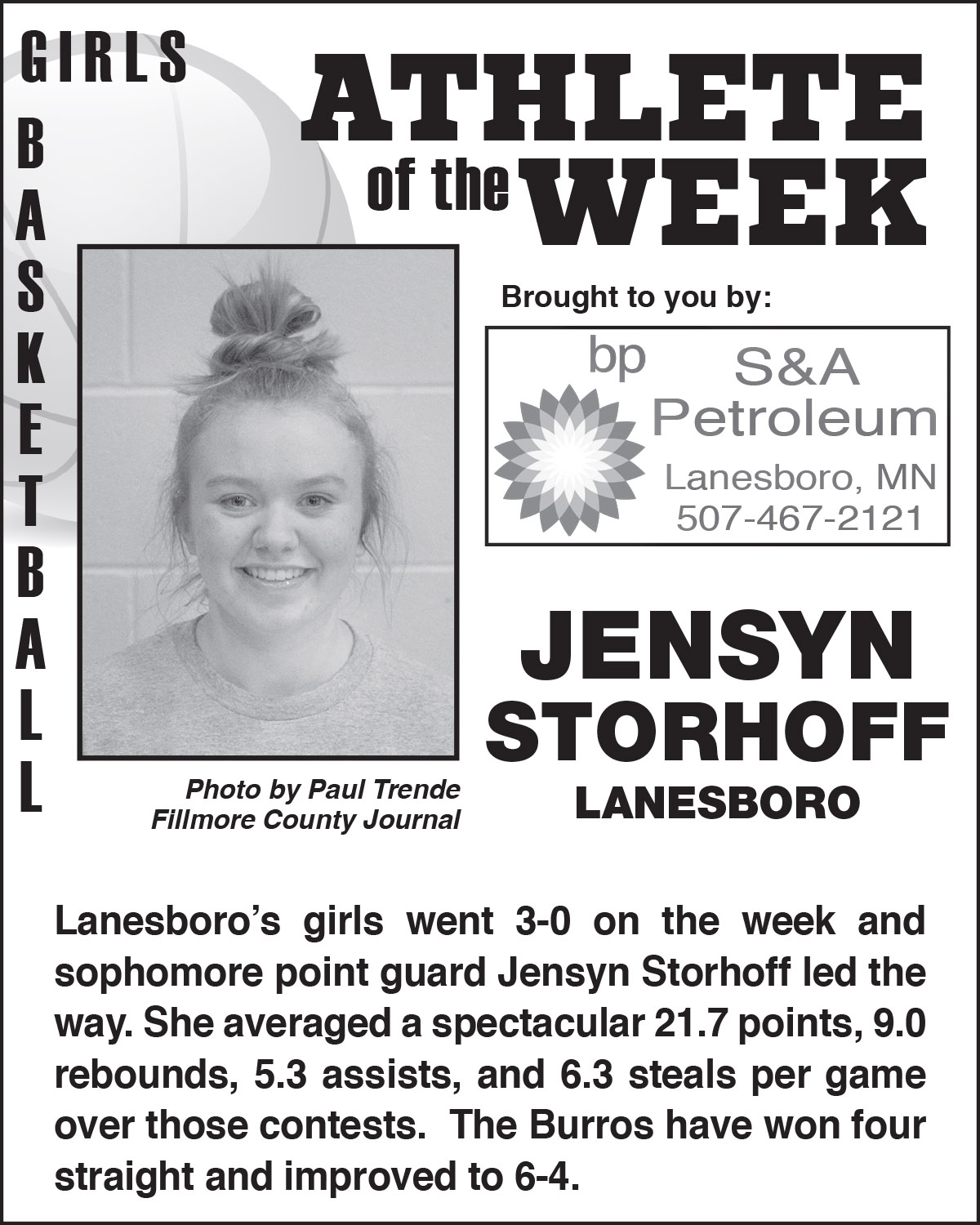 GIRLS
BASKETBALL

ATHLETE
of the WEEK

Brought to you by:

bp S&A Petroleum
Lanesboro, MN
507-467-2121

Photo by Paul Trende
Fillmore County Journal

JENSYN STORHOFF
LANESBORO

Lanesboro's girls went 3-0 on the week and sophomore point guard Jensyn Storhoff led the way. She averaged a spectacular 21.7 points, 9.0 rebounds, 5.3 assists, and 6.3 steals per game over those contests. The Burros have won four straight and improved to 6-4.